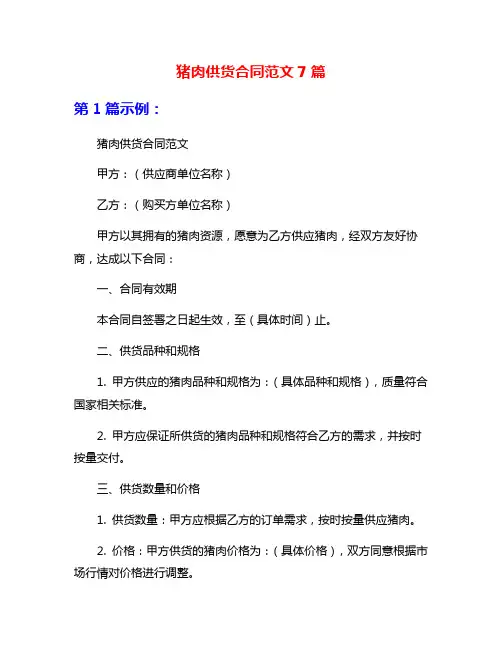 猪肉供货合同范文 7 篇

第 1 篇示例：

猪肉供货合同范文

甲方：（供应商单位名称）

乙方：（购买方单位名称）

甲方以其拥有的猪肉资源，愿意为乙方供应猪肉，经双方友好协商，达成以下合同：

一、合同有效期

本合同自签署之日起生效，至（具体时间）止。

二、供货品种和规格

1. 甲方供应的猪肉品种和规格为：（具体品种和规格），质量符合国家相关标准。

2. 甲方应保证所供货的猪肉品种和规格符合乙方的需求，并按时按量交付。

三、供货数量和价格

1. 供货数量：甲方应根据乙方的订单需求，按时按量供应猪肉。

2. 价格：甲方供货的猪肉价格为：（具体价格），双方同意根据市场行情对价格进行调整。